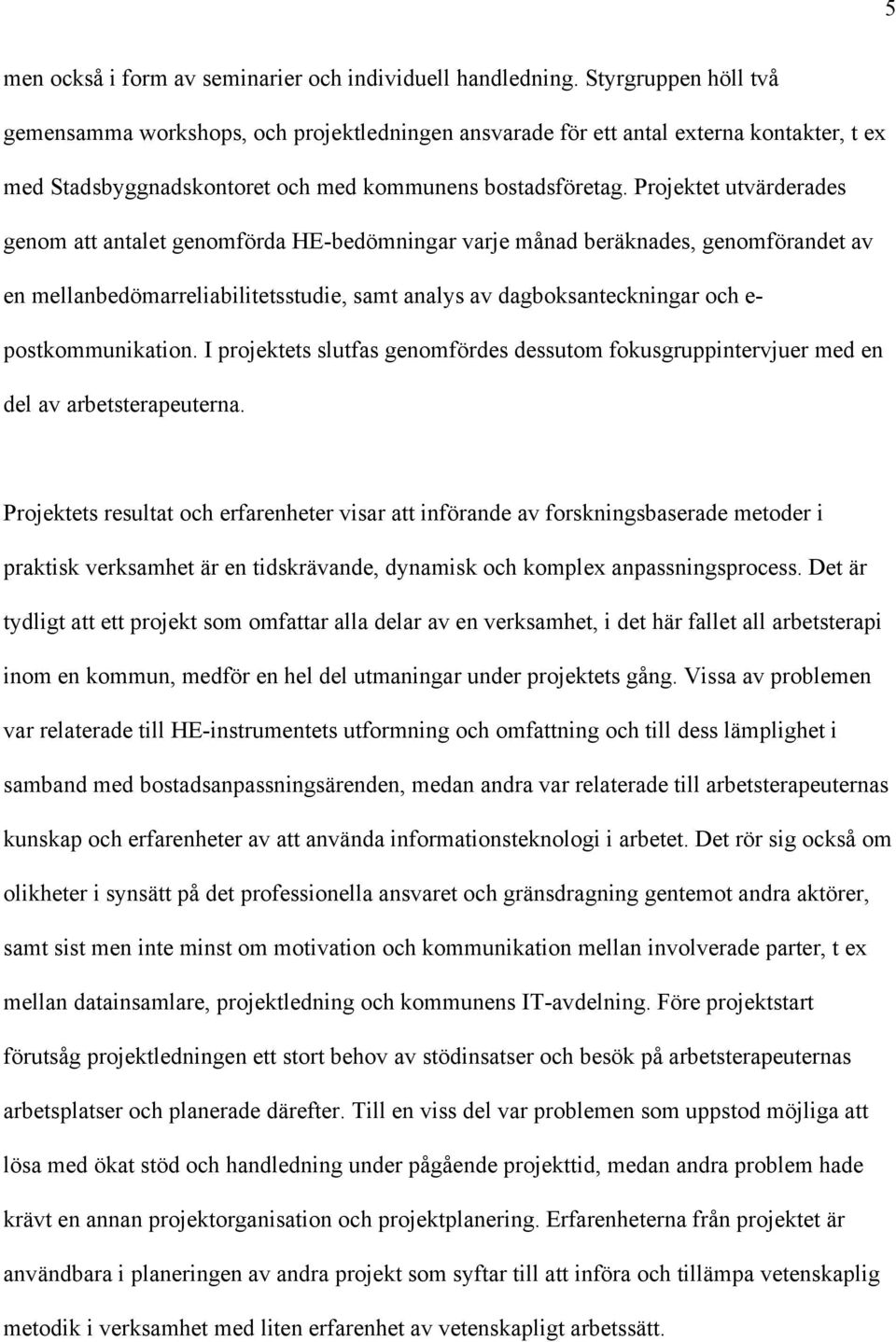 5

men också i form av seminarier och individuell handledning. Styrgruppen höll två gemensamma workshops, och projektledningen ansvarade för ett antal externa kontakter, t ex med Stadsbyggnadskontoret och med kommunens bostadsföretag. Projektet utvärderades genom att antalet genomförda HE-bedömningar varje månad beräknades, genomförandet av en mellanbedömarreliabilitetsstudie, samt analys av dagboksanteckningar och e-postkommunikation. I projektets slutfas genomfördes dessutom fokusgruppintervjuer med en del av arbetsterapeuterna.

Projektets resultat och erfarenheter visar att införande av forskningsbaserade metoder i praktisk verksamhet är en tidskrävande, dynamisk och komplex anpassningsprocess. Det är tydligt att ett projekt som omfattar alla delar av en verksamhet, i det här fallet all arbetsterapi inom en kommun, medför en hel del utmaningar under projektets gång. Vissa av problemen var relaterade till HE-instrumentets utformning och omfattning och till dess lämplighet i samband med bostadsanpassningsärenden, medan andra var relaterade till arbetsterapeuternas kunskap och erfarenheter av att använda informationsteknologi i arbetet. Det rör sig också om olikheter i synsätt på det professionella ansvaret och gränsdragning gentemot andra aktörer, samt sist men inte minst om motivation och kommunikation mellan involverade parter, t ex mellan datainsamlare, projektledning och kommunens IT-avdelning. Före projektstart förutsåg projektledningen ett stort behov av stödinsatser och besök på arbetsterapeuternas arbetsplatser och planerade därefter. Till en viss del var problemen som uppstod möjliga att lösa med ökat stöd och handledning under pågående projekttid, medan andra problem hade krävt en annan projektorganisation och projektplanering. Erfarenheterna från projektet är användbara i planeringen av andra projekt som syftar till att införa och tillämpa vetenskaplig metodik i verksamhet med liten erfarenhet av vetenskapligt arbetssätt.